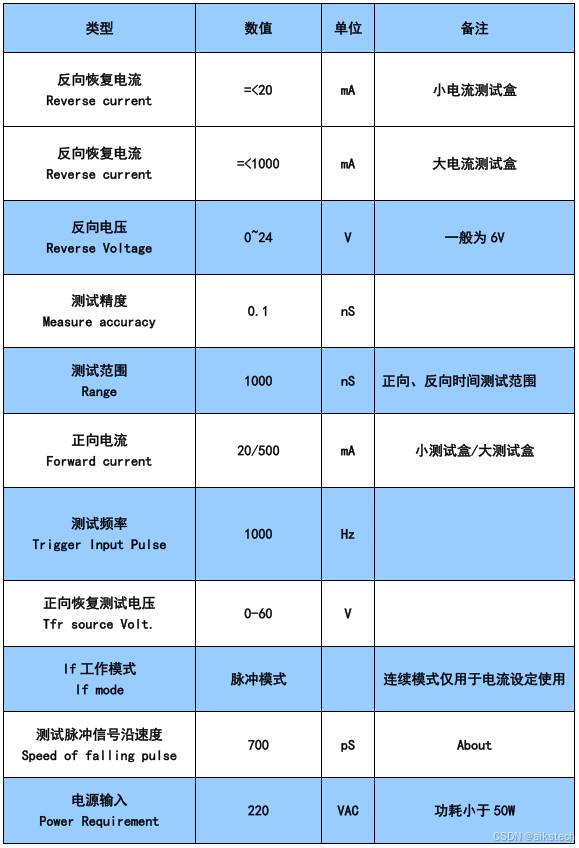 | 类型 | 数值 | 单位 | 备注 |
|---|---|---|---|
| 反向恢复电流 Reverse current | =<20 | mA | 小电流测试盒 |
| 反向恢复电流 Reverse current | =<1000 | mA | 大电流测试盒 |
| 反向电压 Reverse Voltage | 0~24 | V | 一般为 6V |
| 测试精度 Measure accuracy | 0.1 | nS | |
| 测试范围 Range | 1000 | nS | 正向、反向时间测试范围 |
| 正向电流 Forward current | 20/500 | mA | 小测试盒/大测试盒 |
| 测试频率 Trigger Input Pulse | 1000 | Hz | |
| 正向恢复测试电压 Tfr source Volt. | 0-60 | V | |
| If 工作模式 If mode | 脉冲模式 | | 连续模式仅用于电流设定使用 |
| 测试脉冲信号沿速度 Speed of falling pulse | 700 | pS | About |
| 电源输入 Power Requirement | 220 | VAC | 功耗小于 50W |

CSDN @aikstech